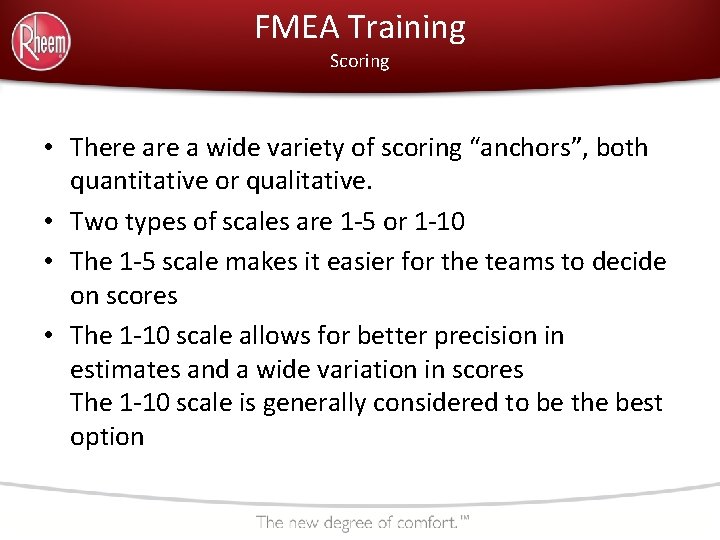 Rheem

FMEA Training
Scoring

• There are a wide variety of scoring “anchors”, both quantitative or qualitative.
• Two types of scales are 1-5 or 1-10
• The 1-5 scale makes it easier for the teams to decide on scores
• The 1-10 scale allows for better precision in estimates and a wide variation in scores
The 1-10 scale is generally considered to be the best option

The new degree of comfort.™